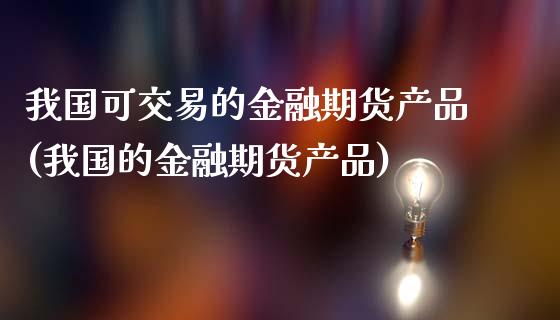 我国可交易的金融期货产品
(我国的金融期货产品)